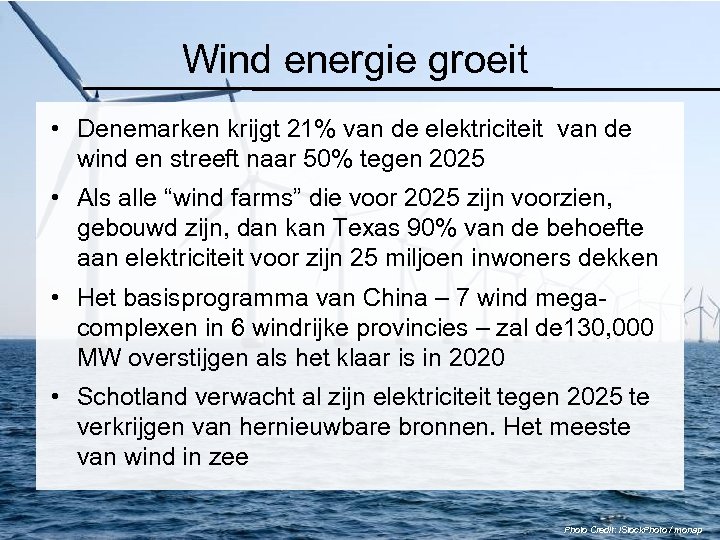 Wind energie groeit

• Denemarken krijgt 21% van de elektriciteit van de wind en streeft naar 50% tegen 2025

• Als alle “wind farms” die voor 2025 zijn voorzien, gebouwd zijn, dan kan Texas 90% van de behoefte aan elektriciteit voor zijn 25 miljoen inwoners dekken

• Het basisprogramma van China – 7 wind mega-complexen in 6 windrijke provincies – zal de130,000 MW overstijgen als het klaar is in 2020

• Schotland verwacht al zijn elektriciteit tegen 2025 te verkrijgen van hernieuwbare bronnen. Het meeste van wind in zee

Photo Credit: iStockPhoto / monap